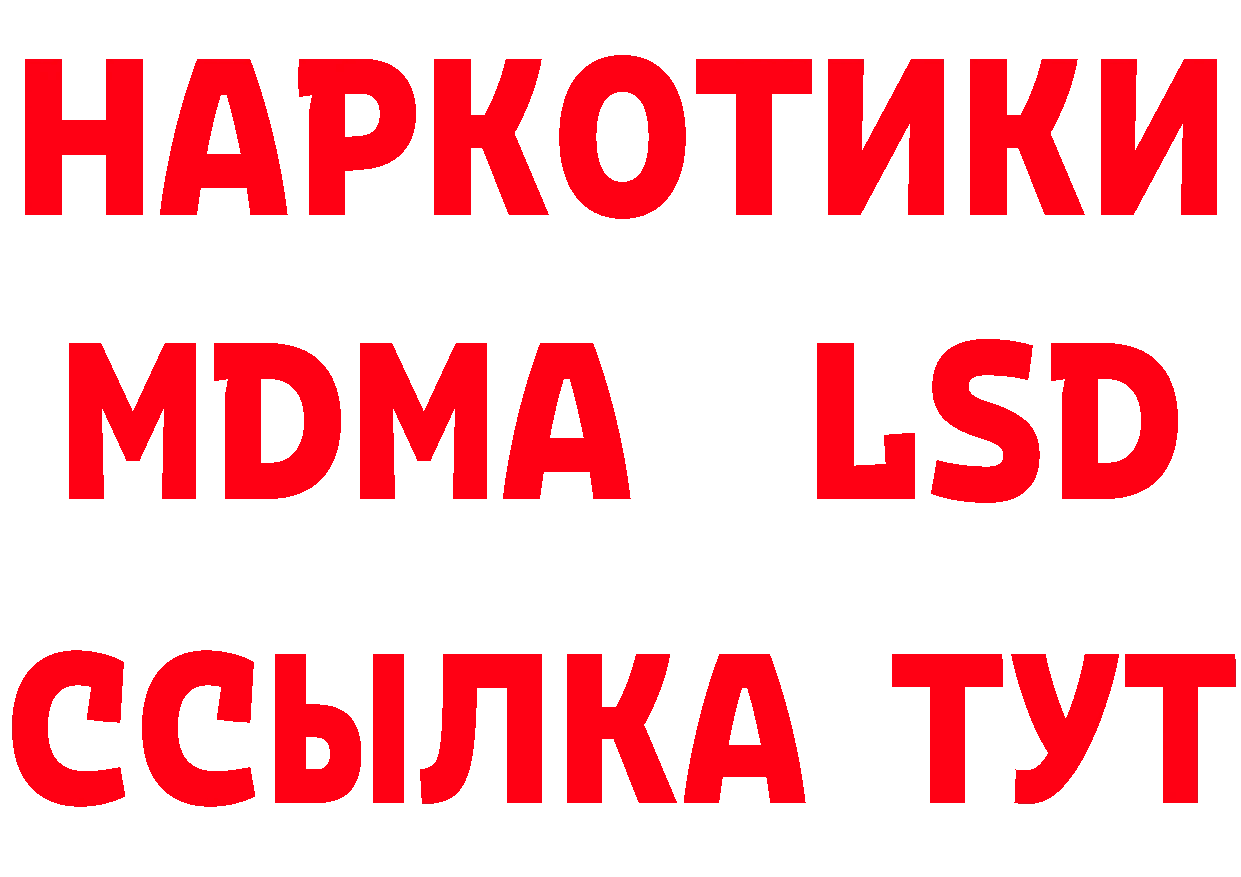 НАРКОТИКИ
MDMA LSD
ССЫЛКА ТУТ